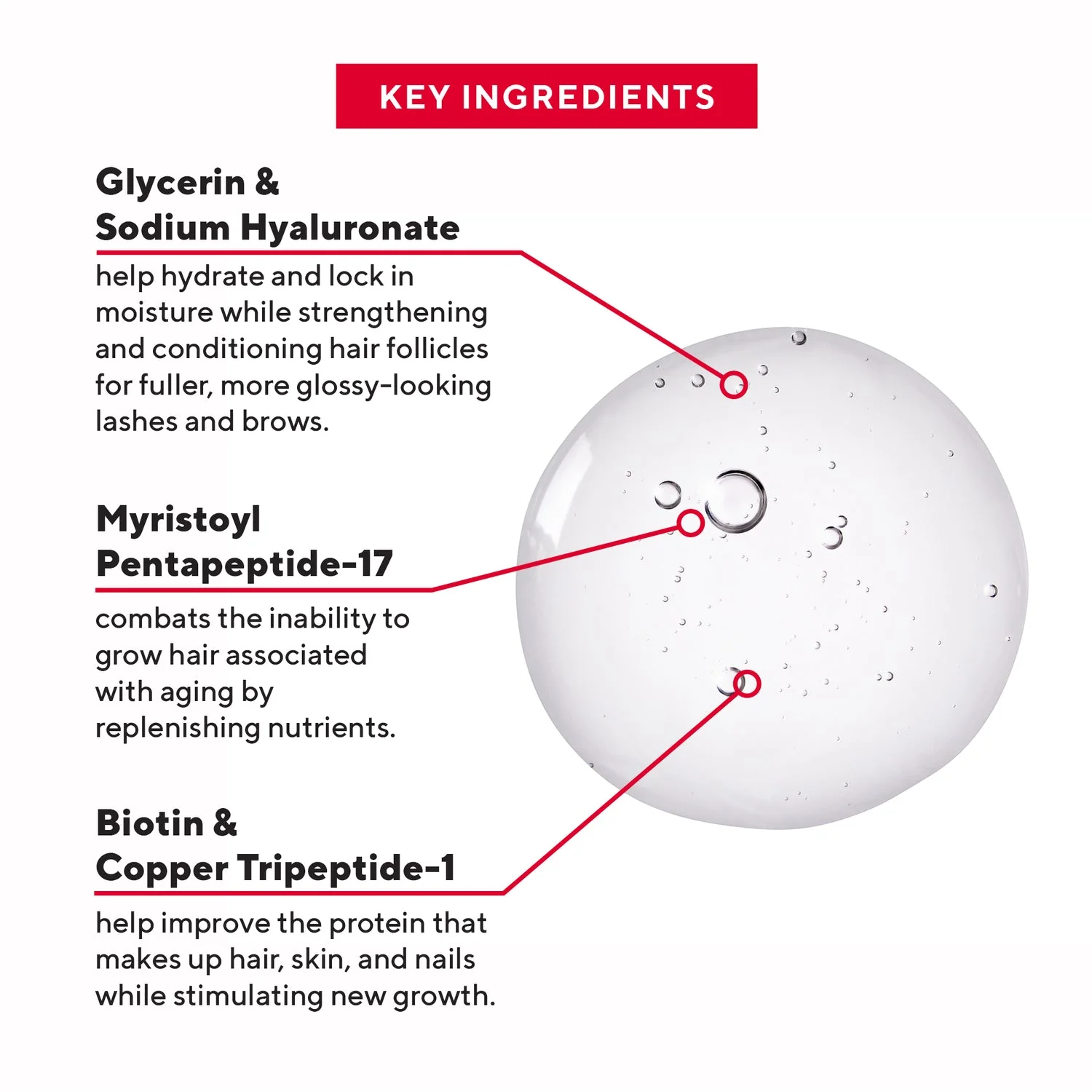 KEY INGREDIENTS

Glycerin &
Sodium Hyaluronate

help hydrate and lock in moisture while strengthening and conditioning hair follicles for fuller, more glossy-looking lashes and brows.

Myristoyl
Pentapeptide-17

combats the inability to grow hair associated with aging by replenishing nutrients.

Biotin &
Copper Tripeptide-1

help improve the protein that makes up hair, skin, and nails while stimulating new growth.